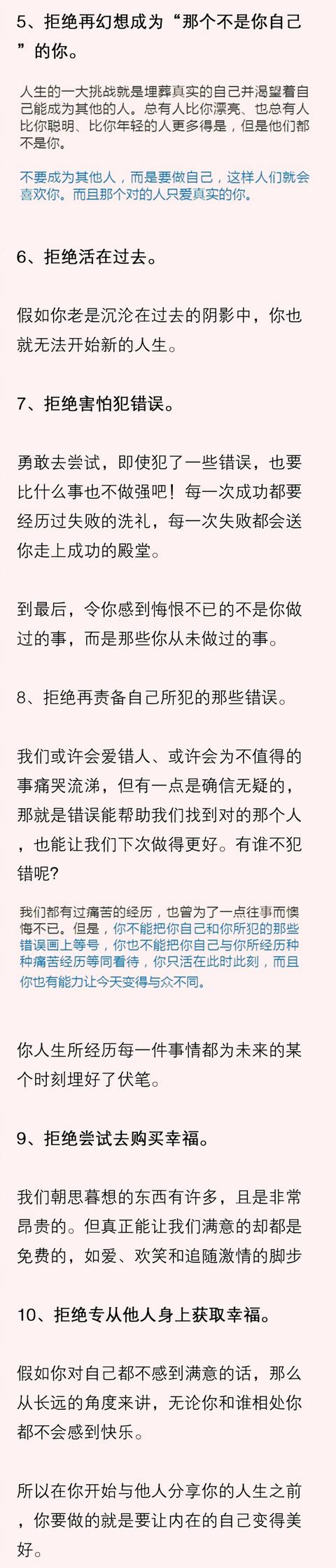 5、拒绝再幻想成为“那个不是你自己”的你。

人生的一大挑战就是埋葬真实的自己并渴望着自己能成为其他的人。总有人比你漂亮、也总有人比你聪明、比你年轻的人更多得是，但是他们都不是你。

不要成为其他人，而是要做自己，这样人们就会喜欢你。而且那个对的人只爱真实的你。

6、拒绝活在过去。

假如你老是沉沦在过去的阴影中，你也就无法开始新的人生。

7、拒绝害怕犯错误。

勇敢去尝试，即使犯了一些错误，也要比什么事也不做强吧！每一次成功都要经历过失败的洗礼，每一次失败都会送你走上成功的殿堂。

到最后，令你感到悔恨不已的不是你做过的事，而是那些你从未做过的事。

8、拒绝再责备自己所犯的那些错误。

我们或许会爱错人、或许会为不值得的事痛哭流涕，但有一点是确信无疑的，那就是错误能帮助我们找到对的那个人，也能让我们下次做得更好。有谁不犯错呢?

我们都有过痛苦的经历，也曾为了一点往事而懊悔不已。但是，你不能把你自己和你所犯的那些错误画上等号，你也不能把你自己与你所经历种种痛苦经历等同看待，你只活在此时此刻，而且你也有能力让今天变得与众不同。

你人生所经历每一件事情都为未来的某个时刻埋好了伏笔。

9、拒绝尝试去购买幸福。

我们朝思暮想的东西有许多，且是非常昂贵的。但真正能让我们满意的却都是免费的，如爱、欢笑和追随激情的脚步

10、拒绝专从他人身上获取幸福。

假如你对自己都不感到满意的话，那么从长远的角度来讲，无论你和谁相处你都不会感到快乐。

所以在你开始与他人分享你的人生之前，你要做的就是要让内在的自己变得美好。